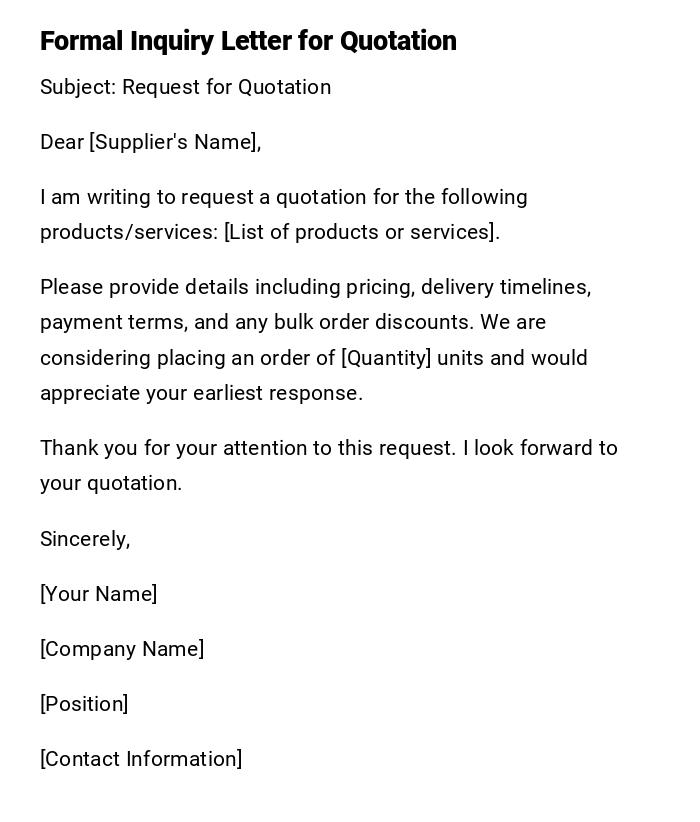 Formal Inquiry Letter for Quotation

Subject: Request for Quotation

Dear [Supplier's Name],

I am writing to request a quotation for the following products/services: [List of products or services].

Please provide details including pricing, delivery timelines, payment terms, and any bulk order discounts. We are considering placing an order of [Quantity] units and would appreciate your earliest response.

Thank you for your attention to this request. I look forward to your quotation.

Sincerely,

[Your Name]

[Company Name]

[Position]

[Contact Information]